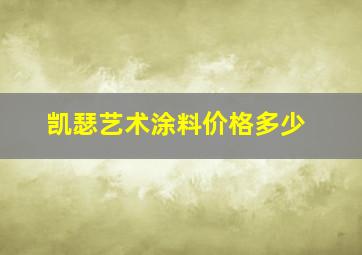 凯瑟艺术涂料价格多少